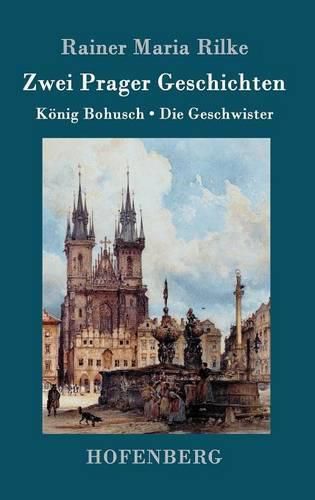 Rainer Maria Rilke

Zwei Prager Geschichten

König Bohusch • Die Geschwister

HOFENBERG